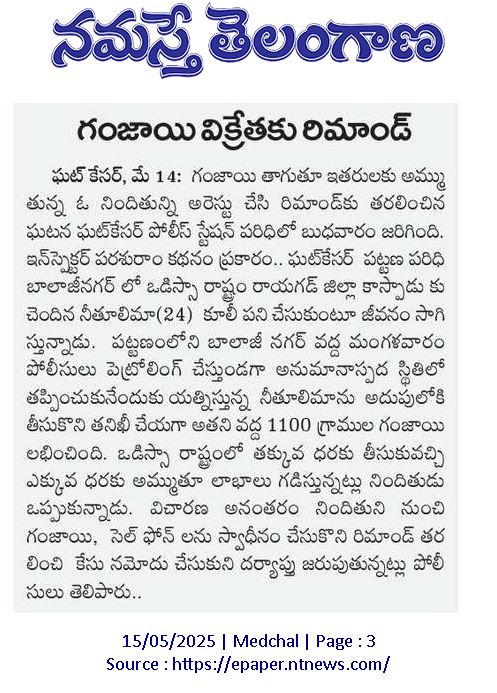 నమస్తే తెలంగాణ

గంజాయి విక్రేతకు రిమాండ్

ఘట్ కేసర్, మే 14: గంజాయి తాగుతూ ఇతరులకు అమ్ముతున్న ఓ నిందితున్ని అరెస్టు చేసి రిమాండ్‌కు తరలించిన ఘటన ఘట్‌కేసర్ పోలీస్ స్టేషన్ పరిధిలో బుధవారం జరిగింది. ఇన్‌స్పెక్టర్ పరశురాం కథనం ప్రకారం.. ఘట్‌కేసర్ పట్టణ పరిధి బాలాజీనగర్ లో ఒడిస్సా రాష్ట్రం రాయగడ్ జిల్లా కాస్పాడు కు చెందిన నీతూలిమా(24) కూలీ పని చేసుకుంటూ జీవనం సాగిస్తున్నాడు. పట్టణంలోని బాలాజీ నగర్ వద్ద మంగళవారం పోలీసులు పెట్రోలింగ్ చేస్తుండగా అనుమానాస్పద స్థితిలో తప్పించుకునేందుకు యత్నిస్తున్న నీతూలిమాను అదుపులోకి తీసుకొని తనిఖీ చేయగా అతని వద్ద 1100 గ్రాముల గంజాయి లభించింది. ఒడిస్సా రాష్ట్రంలో తక్కువ ధరకు తీసుకువచ్చి ఎక్కువ ధరకు అమ్ముతూ లాభాలు గడిస్తున్నట్లు నిందితుడు ఒప్పుకున్నాడు. విచారణ అనంతరం నిందితుని నుంచి గంజాయి, సెల్ ఫోన్ లను స్వాధీనం చేసుకొని రిమాండ్ తరలించి కేసు నమోదు చేసుకుని దర్యాప్తు జరుపుతున్నట్లు పోలీసులు తెలిపారు..

15/05/2025 | Medchal | Page : 3
Source : https://epaper.ntnews.com/